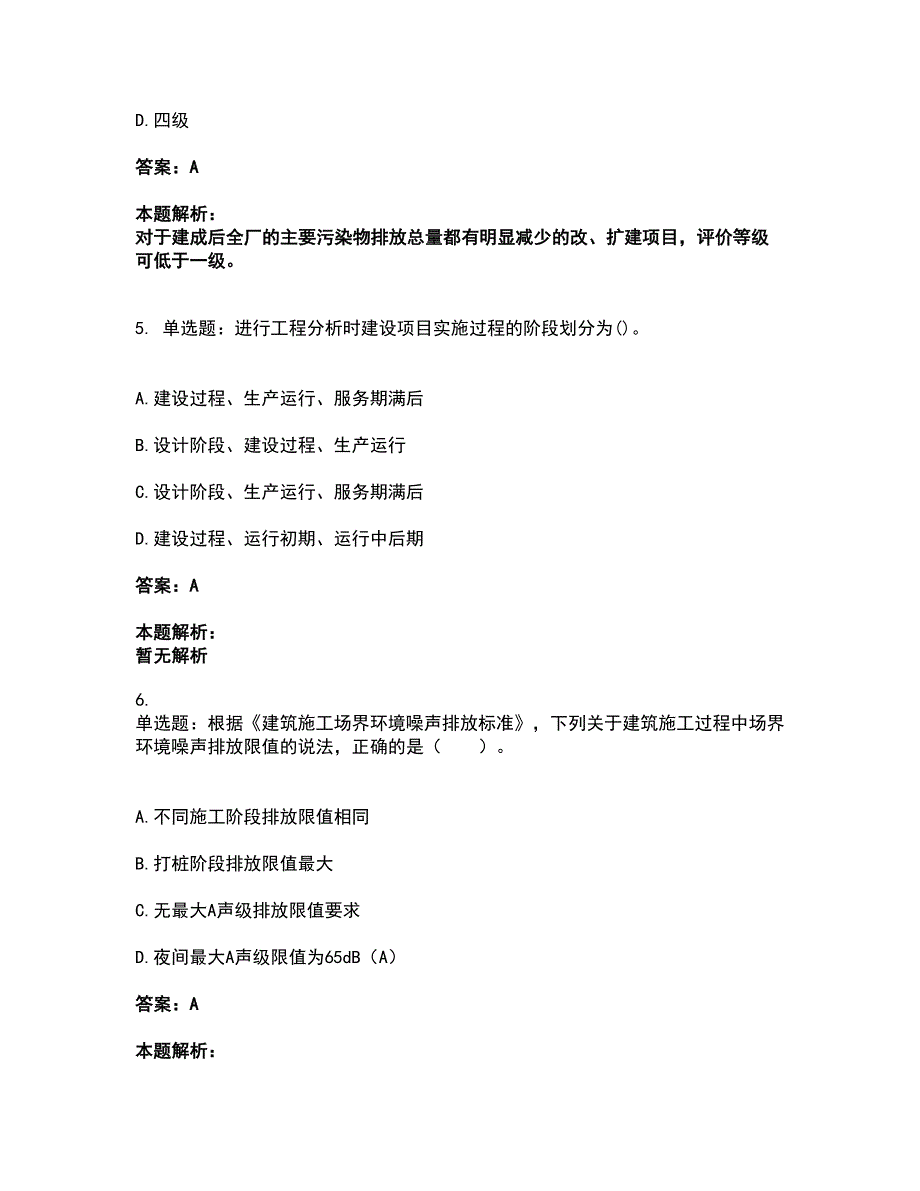 D.四级

答案：A

本题解析：
对于建成后全厂的主要污染物排放总量都有明显减少的改、扩建项目，评价等级可低于一级。

5. 单选题：进行工程分析时建设项目实施过程的阶段划分为()。

A.建设过程、生产运行、服务期满后

B.设计阶段、建设过程、生产运行

C.设计阶段、生产运行、服务期满后

D.建设过程、运行初期、运行中后期

答案：A

本题解析：
暂无解析

6.
单选题：根据《建筑施工场界环境噪声排放标准》，下列关于建筑施工过程中场界环境噪声排放限值的说法，正确的是（　　）。

A.不同施工阶段排放限值相同

B.打桩阶段排放限值最大

C.无最大A声级排放限值要求

D.夜间最大A声级限值为65dB（A）

答案：A

本题解析：